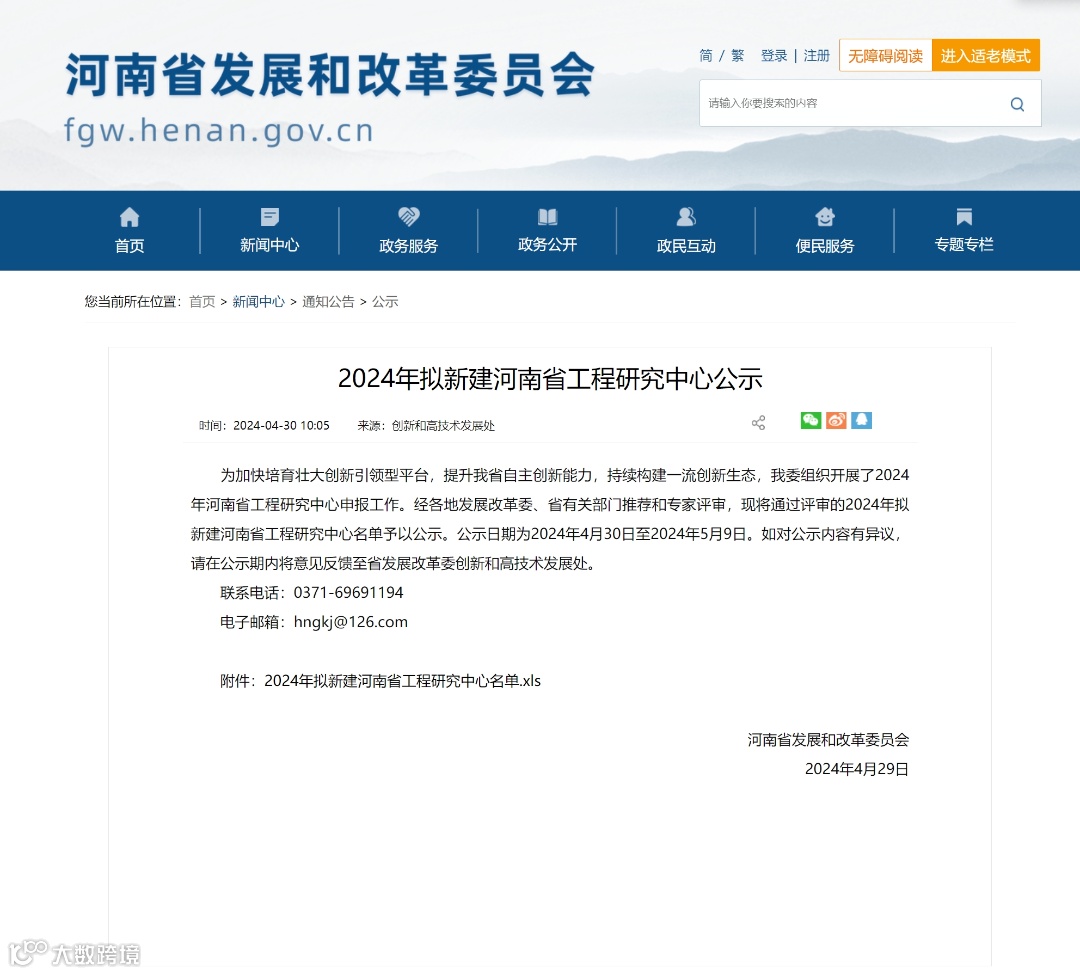 河南省发展和改革委员会
fgw.henan.gov.cn

简 / 繁　登录 | 注册　无障碍阅读　进入适老模式

请输入你要搜索的内容

首页　新闻中心　政务服务　政务公开　政民互动　便民服务　专题专栏

您当前所在位置：首页 > 新闻中心 > 通知公告 > 公示

2024年拟新建河南省工程研究中心公示

时间：2024-04-30 10:05　来源：创新和高技术发展处

为加快培育壮大创新引领型平台，提升我省自主创新能力，持续构建一流创新生态，我委组织开展了2024年河南省工程研究中心申报工作。经各地发展改革委、省有关部门推荐和专家评审，现将通过评审的2024年拟新建河南省工程研究中心名单予以公示。公示日期为2024年4月30日至2024年5月9日。如对公示内容有异议，请在公示期内将意见反馈至省发展改革委创新和高技术发展处。

联系电话：0371-69691194

电子邮箱：hngkj@126.com

附件：2024年拟新建河南省工程研究中心名单.xls

河南省发展和改革委员会
2024年4月29日

大数跨境